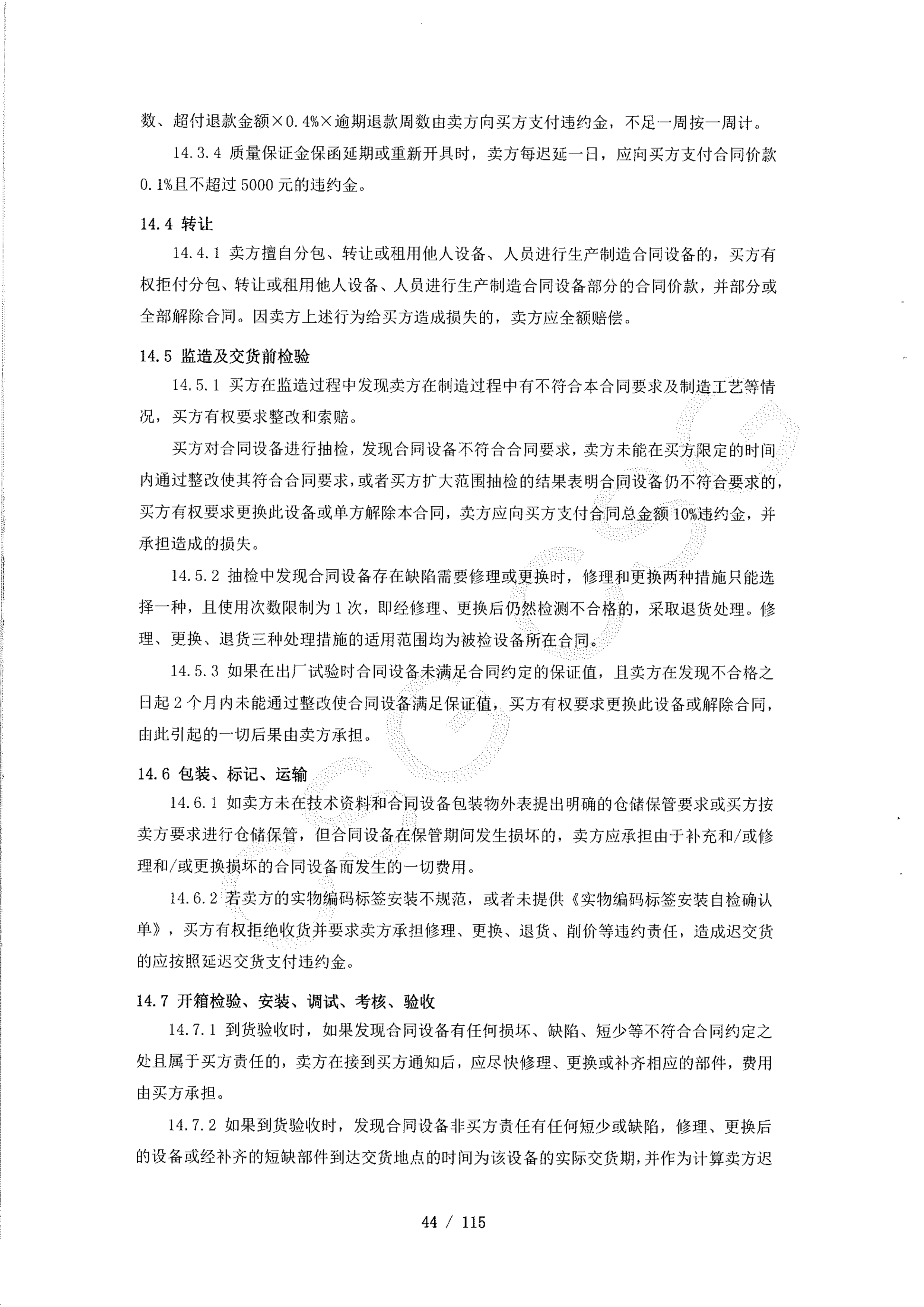 数、超付退款金额×0.4%×逾期退款周数由卖方向买方支付违约金，不足一周按一周计。

14.3.4 质量保证金保函延期或重新开具时，卖方每迟延一日，应向买方支付合同价款0.1%且不超过5000元的违约金。

14.4 转让

14.4.1 卖方擅自分包、转让或租用他人设备、人员进行生产制造合同设备的，买方有权拒付分包、转让或租用他人设备、人员进行生产制造合同设备部分的合同价款，并部分或全部解除合同。因卖方上述行为给买方造成损失的，卖方应全额赔偿。

14.5 监造及交货前检验

14.5.1 买方在监造过程中发现卖方在制造过程中有不符合本合同要求及制造工艺等情况，买方有权要求整改和索赔。

买方对合同设备进行抽检，发现合同设备不符合合同要求，卖方未能在买方限定的时间内通过整改使其符合合同要求，或者买方扩大范围抽检的结果表明合同设备仍不符合要求的，买方有权要求更换此设备或单方解除本合同，卖方应向买方支付合同总金额10%违约金，并承担造成的损失。

14.5.2 抽检中发现合同设备存在缺陷需要修理或更换时，修理和更换两种措施只能选择一种，且使用次数限制为1次，即经修理、更换后仍然检测不合格的，采取退货处理。修理、更换、退货三种处理措施的适用范围均为被检设备所在合同。

14.5.3 如果在出厂试验时合同设备未满足合同约定的保证值，且卖方在发现不合格之日起2个月内未能通过整改使合同设备满足保证值，买方有权要求更换此设备或解除合同，由此引起的一切后果由卖方承担。

14.6 包装、标记、运输

14.6.1 如卖方未在技术资料和合同设备包装物外表提出明确的仓储保管要求或买方按卖方要求进行仓储保管，但合同设备在保管期间发生损坏的，卖方应承担由于补充和/或修理和/或更换损坏的合同设备而发生的一切费用。

14.6.2 若卖方的实物编码标签安装不规范，或者未提供《实物编码标签安装自检确认单》，买方有权拒绝收货并要求卖方承担修理、更换、退货、削价等违约责任，造成迟交货的应按照延迟交货支付违约金。

14.7 开箱检验、安装、调试、考核、验收

14.7.1 到货验收时，如果发现合同设备有任何损坏、缺陷、短少等不符合合同约定之处且属于买方责任的，卖方在接到买方通知后，应尽快修理、更换或补齐相应的部件，费用由买方承担。

14.7.2 如果到货验收时，发现合同设备非买方责任有任何短少或缺陷，修理、更换后的设备或经补齐的短缺部件到达交货地点的时间为该设备的实际交货期，并作为计算卖方迟

44 / 115